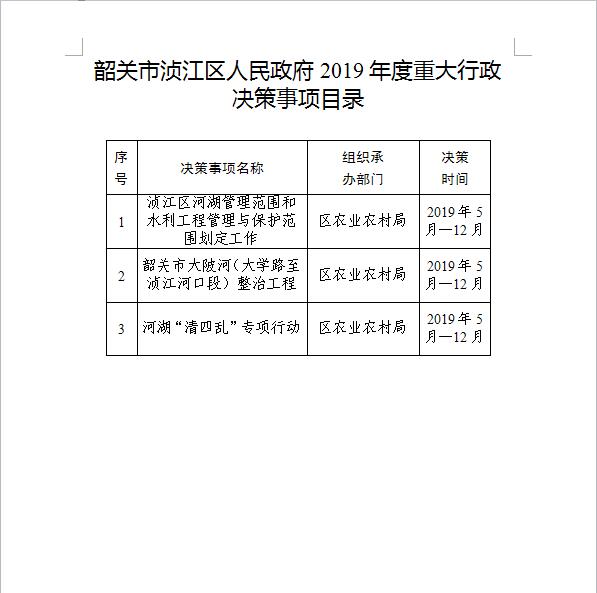 韶关市浈江区人民政府 2019 年度重大行政决策事项目录

| 序号 | 决策事项名称 | 组织承办部门 | 决策时间 |
|---|---|---|---|
| 1 | 浈江区河湖管理范围和水利工程管理与保护范围划定工作 | 区农业农村局 | 2019 年 5 月—12 月 |
| 2 | 韶关市大陂河（大学路至浈江河口段）整治工程 | 区农业农村局 | 2019 年 5 月—12 月 |
| 3 | 河湖“清四乱”专项行动 | 区农业农村局 | 2019 年 5 月—12 月 |